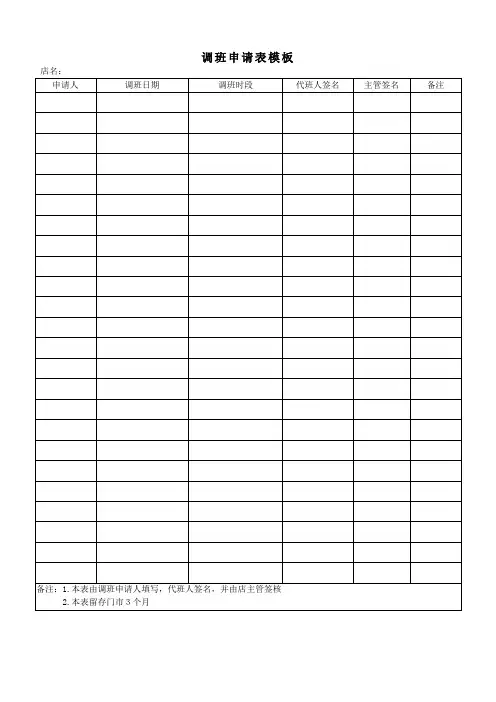 调班申请表模板

店名：

| 申请人 | 调班日期 | 调班时段 | 代班人签名 | 主管签名 | 备注 |
|---|---|---|---|---|---|
| | | | | | |
| | | | | | |
| | | | | | |
| | | | | | |
| | | | | | |
| | | | | | |
| | | | | | |
| | | | | | |
| | | | | | |
| | | | | | |
| | | | | | |
| | | | | | |
| | | | | | |
| | | | | | |
| | | | | | |
| | | | | | |
| | | | | | |
| | | | | | |
| | | | | | |
| | | | | | |
| | | | | | |
| | | | | | |
| | | | | | |
| | | | | | |

备注：1.本表由调班申请人填写，代班人签名，并由店主管签核
2.本表留存门市3个月